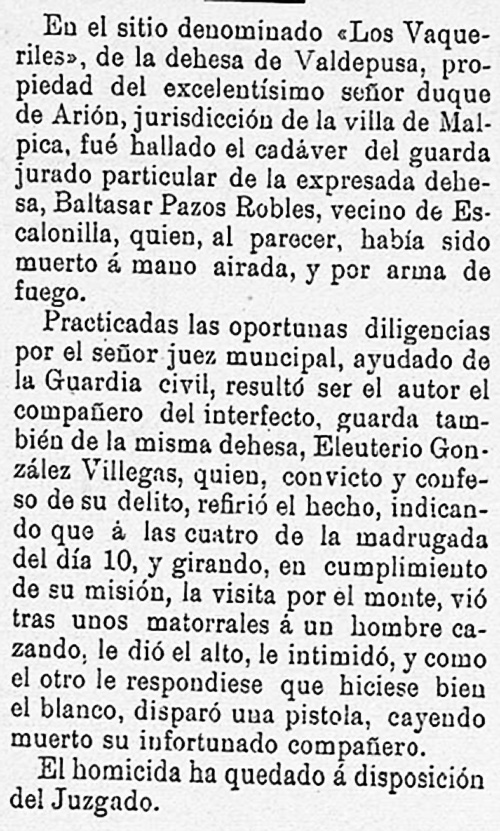 En el sitio denominado «Los Vaqueriles», de la dehesa de Valdepusa, propiedad del excelentísimo señor duque de Arión, jurisdicción de la villa de Malpica, fué hallado el cadáver del guarda jurado particular de la expresada dehesa, Baltasar Pazos Robles, vecino de Escalonilla, quien, al parecer, había sido muerto á mano airada, y por arma de fuego.

Practicadas las oportunas diligencias por el señor juez muncipal, ayudado de la Guardia civil, resultó ser el autor el compañero del interfecto, guarda también de la misma dehesa, Eleuterio González Villegas, quien, convicto y confeso de su delito, refirió el hecho, indicando que á las cuatro de la madrugada del día 10, y girando, en cumplimiento de su misión, la visita por el monte, vió tras unos matorrales á un hombre cazando, le dió el alto, le intimidó, y como el otro le respondiese que hiciese bien el blanco, disparó una pistola, cayendo muerto su infortunado compañero.

El homicida ha quedado á disposición del Juzgado.